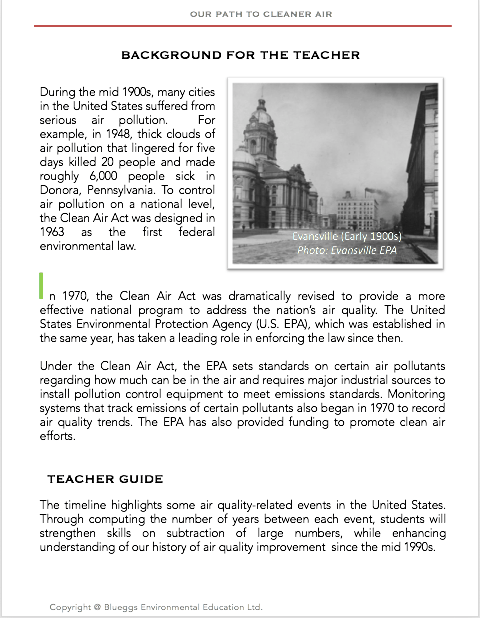 OUR PATH TO CLEANER AIR

BACKGROUND FOR THE TEACHER

During the mid 1900s, many cities in the United States suffered from serious air pollution. For example, in 1948, thick clouds of air pollution that lingered for five days killed 20 people and made roughly 6,000 people sick in Donora, Pennsylvania. To control air pollution on a national level, the Clean Air Act was designed in 1963 as the first federal environmental law.

Evansville (Early 1900s)
Photo: Evansville EPA

In 1970, the Clean Air Act was dramatically revised to provide a more effective national program to address the nation's air quality. The United States Environmental Protection Agency (U.S. EPA), which was established in the same year, has taken a leading role in enforcing the law since then.

Under the Clean Air Act, the EPA sets standards on certain air pollutants regarding how much can be in the air and requires major industrial sources to install pollution control equipment to meet emissions standards. Monitoring systems that track emissions of certain pollutants also began in 1970 to record air quality trends. The EPA has also provided funding to promote clean air efforts.

TEACHER GUIDE

The timeline highlights some air quality-related events in the United States. Through computing the number of years between each event, students will strengthen skills on subtraction of large numbers, while enhancing understanding of our history of air quality improvement since the mid 1990s.

Copyright @ Blueggs Environmental Education Ltd.